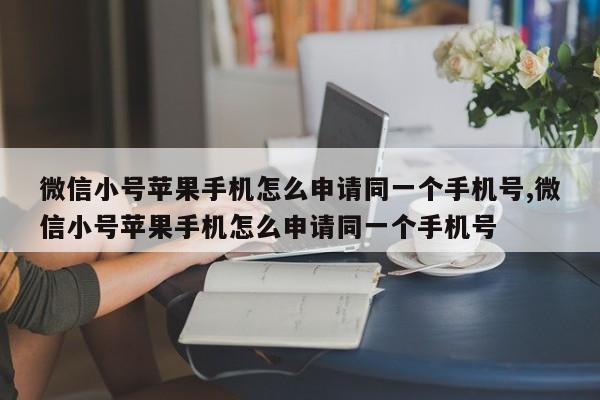 微信小号苹果手机怎么申请同一个手机号,微信小号苹果手机怎么申请同一个手机号